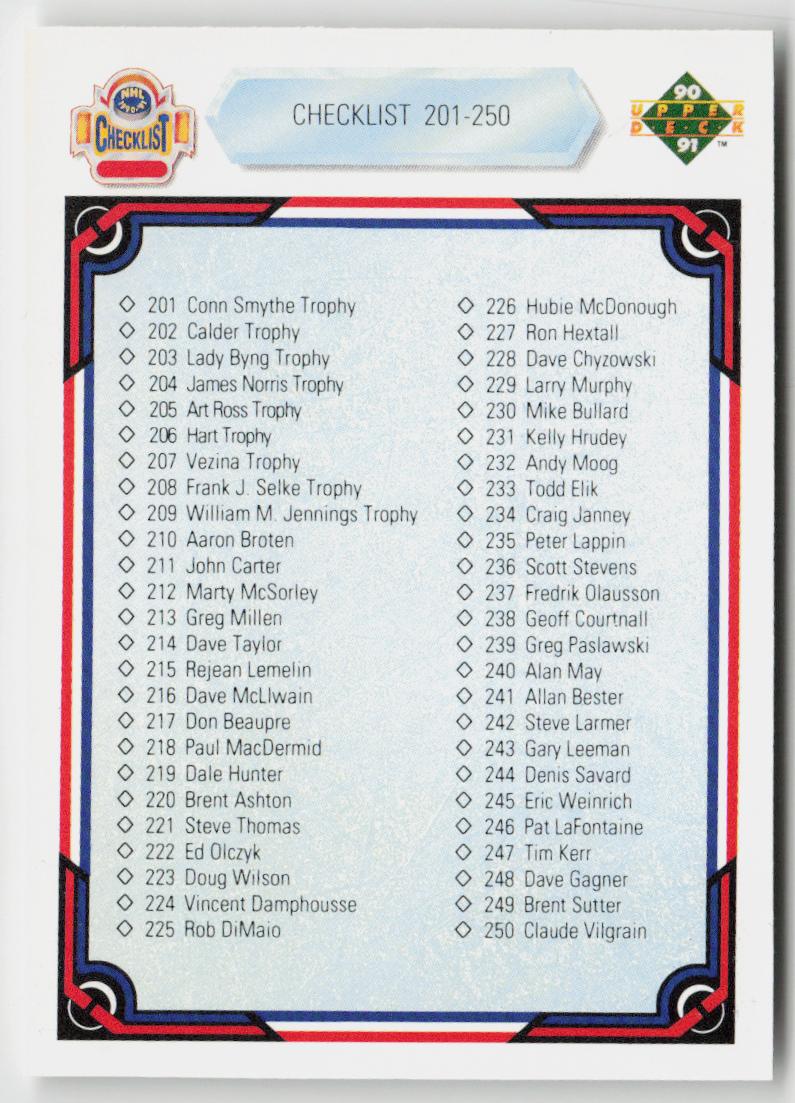 NHL
CHECKLIST

CHECKLIST 201-250

90
UPPER DECK
91
™

◇ 201 Conn Smythe Trophy
◇ 202 Calder Trophy
◇ 203 Lady Byng Trophy
◇ 204 James Norris Trophy
◇ 205 Art Ross Trophy
◇ 206 Hart Trophy
◇ 207 Vezina Trophy
◇ 208 Frank J. Selke Trophy
◇ 209 William M. Jennings Trophy
◇ 210 Aaron Broten
◇ 211 John Carter
◇ 212 Marty McSorley
◇ 213 Greg Millen
◇ 214 Dave Taylor
◇ 215 Rejean Lemelin
◇ 216 Dave McLlwain
◇ 217 Don Beaupre
◇ 218 Paul MacDermid
◇ 219 Dale Hunter
◇ 220 Brent Ashton
◇ 221 Steve Thomas
◇ 222 Ed Olczyk
◇ 223 Doug Wilson
◇ 224 Vincent Damphousse
◇ 225 Rob DiMaio

◇ 226 Hubie McDonough
◇ 227 Ron Hextall
◇ 228 Dave Chyzowski
◇ 229 Larry Murphy
◇ 230 Mike Bullard
◇ 231 Kelly Hrudey
◇ 232 Andy Moog
◇ 233 Todd Elik
◇ 234 Craig Janney
◇ 235 Peter Lappin
◇ 236 Scott Stevens
◇ 237 Fredrik Olausson
◇ 238 Geoff Courtnall
◇ 239 Greg Paslawski
◇ 240 Alan May
◇ 241 Allan Bester
◇ 242 Steve Larmer
◇ 243 Gary Leeman
◇ 244 Denis Savard
◇ 245 Eric Weinrich
◇ 246 Pat LaFontaine
◇ 247 Tim Kerr
◇ 248 Dave Gagner
◇ 249 Brent Sutter
◇ 250 Claude Vilgrain